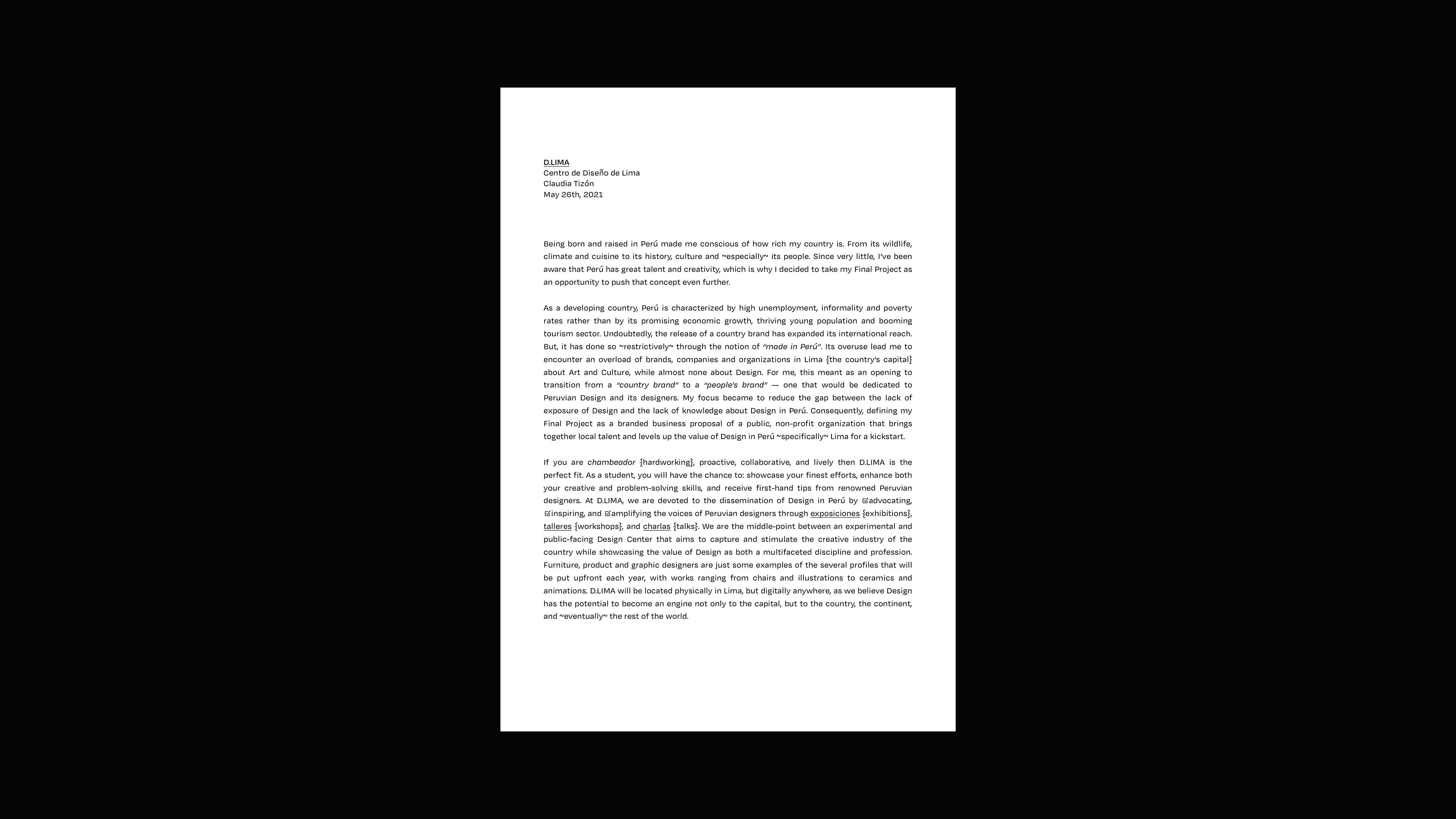 D.LIMA
Centro de Diseño de Lima
Claudia Tizón
May 26th, 2021

Being born and raised in Perú made me conscious of how rich my country is. From its wildlife, climate and cuisine to its history, culture and ~especially~ its people. Since very little, I've been aware that Perú has great talent and creativity, which is why I decided to take my Final Project as an opportunity to push that concept even further.

As a developing country, Perú is characterized by high unemployment, informality and poverty rates rather than by its promising economic growth, thriving young population and booming tourism sector. Undoubtedly, the release of a country brand has expanded its international reach. But, it has done so ~restrictively~ through the notion of "made in Perú". Its overuse lead me to encounter an overload of brands, companies and organizations in Lima {the country's capital} about Art and Culture, while almost none about Design. For me, this meant as an opening to transition from a "country brand" to a "people's brand" — one that would be dedicated to Peruvian Design and its designers. My focus became to reduce the gap between the lack of exposure of Design and the lack of knowledge about Design in Perú. Consequently, defining my Final Project as a branded business proposal of a public, non-profit organization that brings together local talent and levels up the value of Design in Perú ~specifically~ Lima for a kickstart.

If you are chambeador {hardworking}, proactive, collaborative, and lively then D.LIMA is the perfect fit. As a student, you will have the chance to: showcase your finest efforts, enhance both your creative and problem-solving skills, and receive first-hand tips from renowned Peruvian designers. At D.LIMA, we are devoted to the dissemination of Design in Perú by ☑advocating, ☑inspiring, and ☑amplifying the voices of Peruvian designers through exposiciones {exhibitions}, talleres {workshops}, and charlas {talks}. We are the middle-point between an experimental and public-facing Design Center that aims to capture and stimulate the creative industry of the country while showcasing the value of Design as both a multifaceted discipline and profession. Furniture, product and graphic designers are just some examples of the several profiles that will be put upfront each year, with works ranging from chairs and illustrations to ceramics and animations. D.LIMA will be located physically in Lima, but digitally anywhere, as we believe Design has the potential to become an engine not only to the capital, but to the country, the continent, and ~eventually~ the rest of the world.